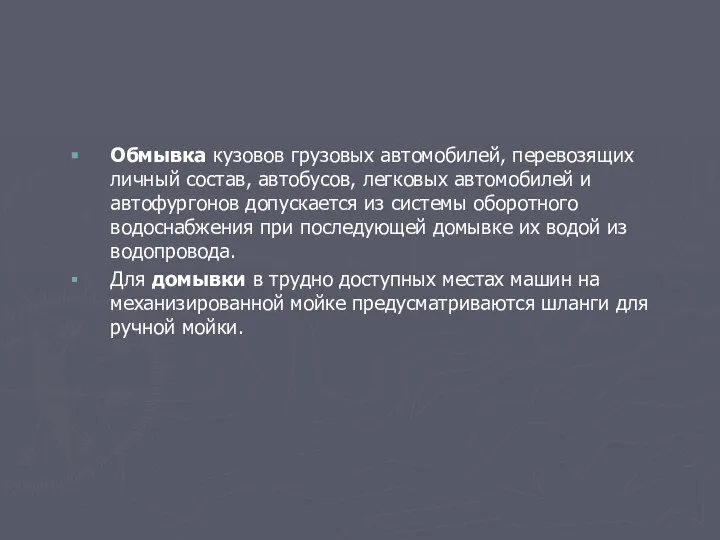 Обмывка кузовов грузовых автомобилей, перевозящих личный состав, автобусов, легковых автомобилей и автофургонов допускается из системы оборотного водоснабжения при последующей домывке их водой из водопровода.

Для домывки в трудно доступных местах машин на механизированной мойке предусматриваются шланги для ручной мойки.